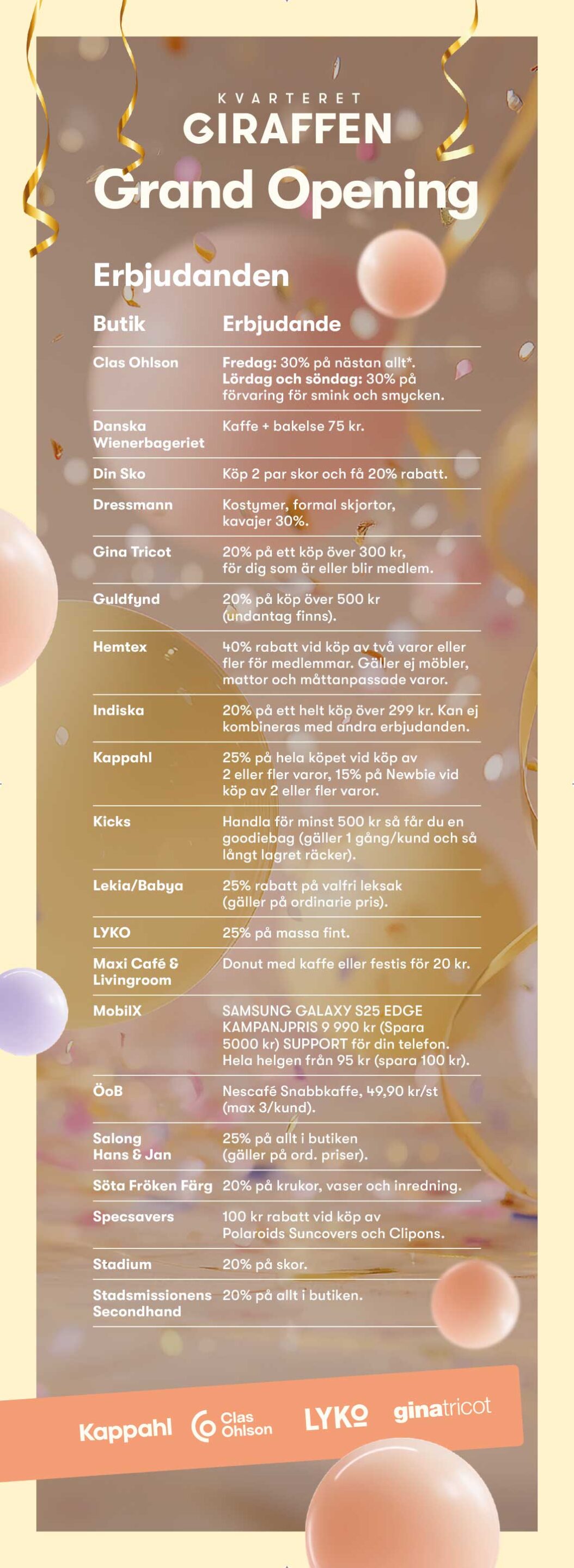 KVARTERET
GIRAFFEN
Grand Opening

Erbjudanden

| Butik | Erbjudande |
|---|---|
| Clas Ohlson | Fredag: 30% på nästan allt*. Lördag och söndag: 30% på förvaring för smink och smycken. |
| Danska Wienerbageriet | Kaffe + bakelse 75 kr. |
| Din Sko | Köp 2 par skor och få 20% rabatt. |
| Dressmann | Kostymer, formal skjortor, kavajer 30%. |
| Gina Tricot | 20% på ett köp över 300 kr, för dig som är eller blir medlem. |
| Guldfynd | 20% på köp över 500 kr (undantag finns). |
| Hemtex | 40% rabatt vid köp av två varor eller fler för medlemmar. Gäller ej möbler, mattor och måttanpassade varor. |
| Indiska | 20% på ett helt köp över 299 kr. Kan ej kombineras med andra erbjudanden. |
| Kappahl | 25% på hela köpet vid köp av 2 eller fler varor, 15% på Newbie vid köp av 2 eller fler varor. |
| Kicks | Handla för minst 500 kr så får du en goodiebag (gäller 1 gång/kund och så långt lagret räcker). |
| Lekia/Babya | 25% rabatt på valfri leksak (gäller på ordinarie pris). |
| LYKO | 25% på massa fint. |
| Maxi Café & Livingroom | Donut med kaffe eller festis för 20 kr. |
| MobilX | SAMSUNG GALAXY S25 EDGE KAMPANJPRIS 9 990 kr (Spara 5000 kr) SUPPORT för din telefon. Hela helgen från 95 kr (spara 100 kr). |
| ÖoB | Nescafé Snabbkaffe, 49,90 kr/st (max 3/kund). |
| Salong Hans & Jan | 25% på allt i butiken (gäller på ord. priser). |
| Söta Fröken Färg | 20% på krukor, vaser och inredning. |
| Specsavers | 100 kr rabatt vid köp av Polaroids Suncovers och Clipons. |
| Stadium | 20% på skor. |
| Stadsmissionens Secondhand | 20% på allt i butiken. |

Kappahl Clas Ohlson LYKO ginatricot